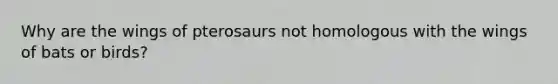 Why are the wings of pterosaurs not homologous with the wings of bats or birds?